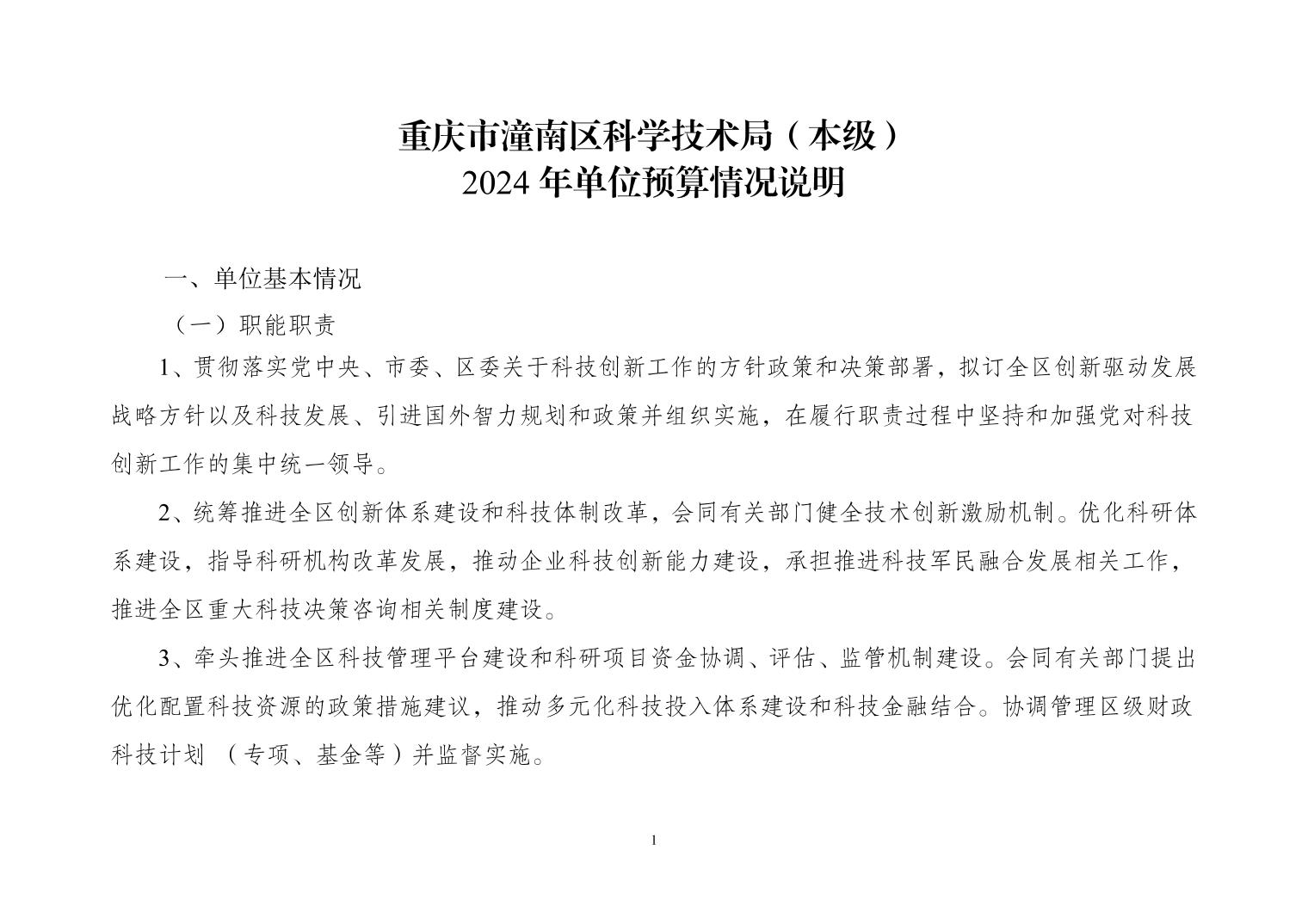 重庆市潼南区科学技术局（本级）
2024 年单位预算情况说明

一、单位基本情况

（一）职能职责

1、贯彻落实党中央、市委、区委关于科技创新工作的方针政策和决策部署，拟订全区创新驱动发展战略方针以及科技发展、引进国外智力规划和政策并组织实施，在履行职责过程中坚持和加强党对科技创新工作的集中统一领导。

2、统筹推进全区创新体系建设和科技体制改革，会同有关部门健全技术创新激励机制。优化科研体系建设，指导科研机构改革发展，推动企业科技创新能力建设，承担推进科技军民融合发展相关工作，推进全区重大科技决策咨询相关制度建设。

3、牵头推进全区科技管理平台建设和科研项目资金协调、评估、监管机制建设。会同有关部门提出优化配置科技资源的政策措施建议，推动多元化科技投入体系建设和科技金融结合。协调管理区级财政科技计划 （专项、基金等）并监督实施。

1